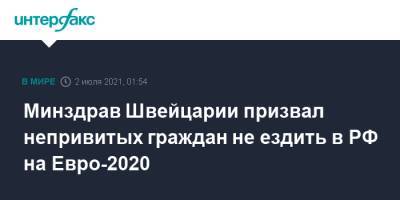 интерфакс

В МИРЕ 2 июля 2021, 01:54

Минздрав Швейцарии призвал непривитых граждан не ездить в РФ на Евро-2020